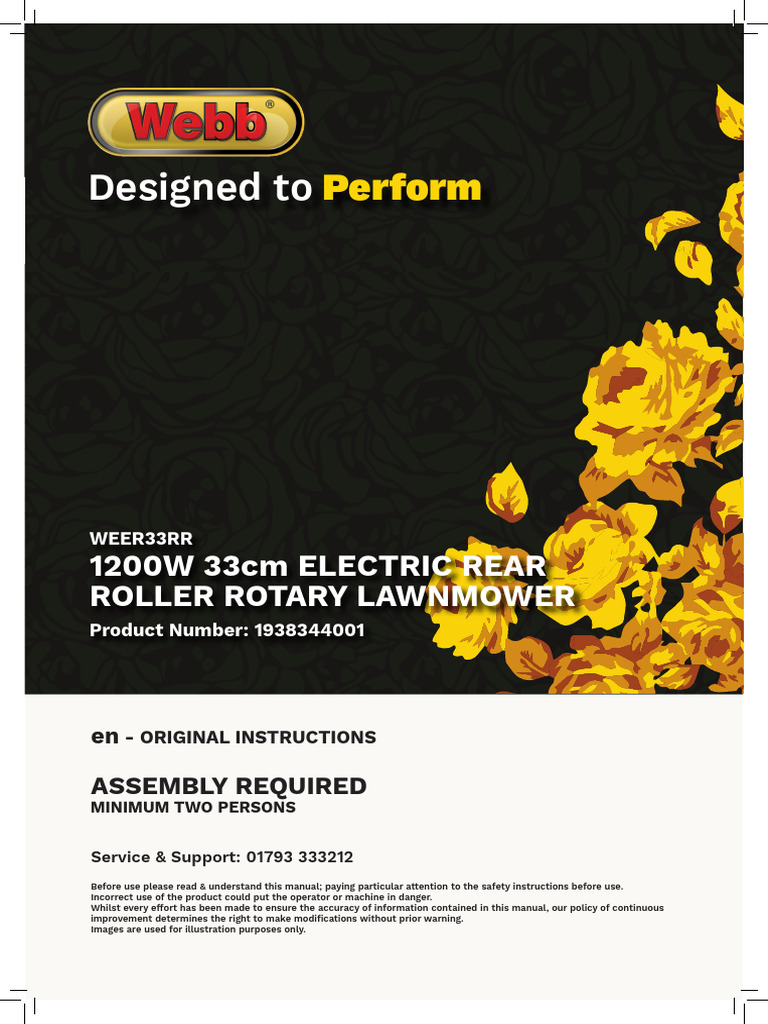 Webb®

Designed to Perform

WEER33RR
1200W 33cm ELECTRIC REAR ROLLER ROTARY LAWNMOWER
Product Number: 1938344001

en - ORIGINAL INSTRUCTIONS

ASSEMBLY REQUIRED
MINIMUM TWO PERSONS

Service & Support: 01793 333212

Before use please read & understand this manual; paying particular attention to the safety instructions before use.
Incorrect use of the product could put the operator or machine in danger.
Whilst every effort has been made to ensure the accuracy of information contained in this manual, our policy of continuous improvement determines the right to make modifications without prior warning.
Images are used for illustration purposes only.